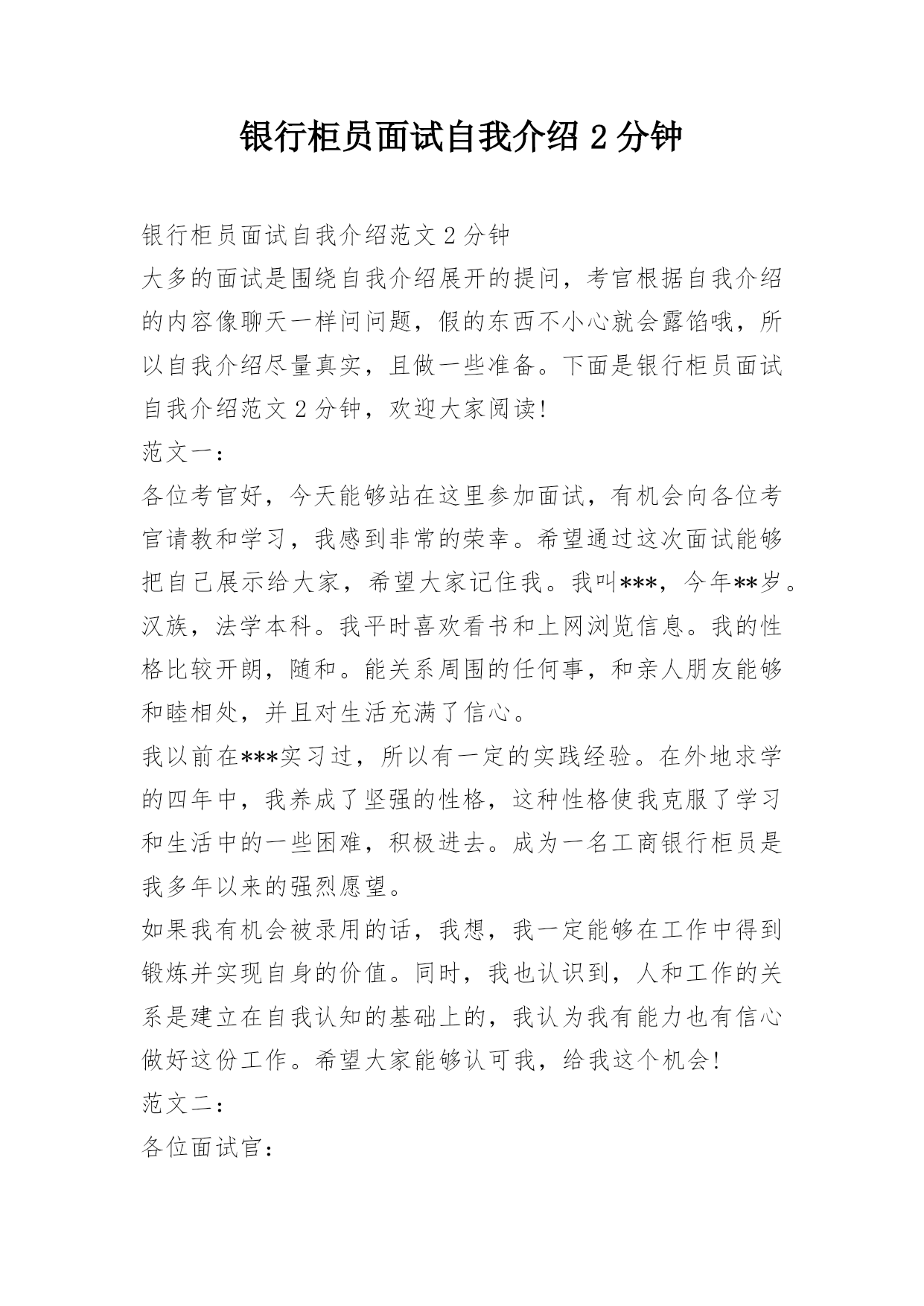 银行柜员面试自我介绍 2 分钟

银行柜员面试自我介绍范文 2 分钟

大多的面试是围绕自我介绍展开的提问，考官根据自我介绍的内容像聊天一样问问题，假的东西不小心就会露馅哦，所以自我介绍尽量真实，且做一些准备。下面是银行柜员面试自我介绍范文 2 分钟，欢迎大家阅读!

范文一：

各位考官好，今天能够站在这里参加面试，有机会向各位考官请教和学习，我感到非常的荣幸。希望通过这次面试能够把自己展示给大家，希望大家记住我。我叫***，今年**岁。汉族，法学本科。我平时喜欢看书和上网浏览信息。我的性格比较开朗，随和。能关系周围的任何事，和亲人朋友能够和睦相处，并且对生活充满了信心。

我以前在***实习过，所以有一定的实践经验。在外地求学的四年中，我养成了坚强的性格，这种性格使我克服了学习和生活中的一些困难，积极进去。成为一名工商银行柜员是我多年以来的强烈愿望。

如果我有机会被录用的话，我想，我一定能够在工作中得到锻炼并实现自身的价值。同时，我也认识到，人和工作的关系是建立在自我认知的基础上的，我认为我有能力也有信心做好这份工作。希望大家能够认可我，给我这个机会!

范文二：

各位面试官：